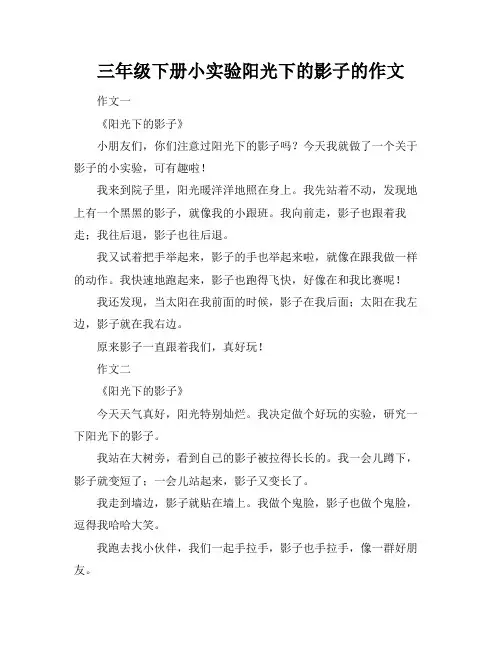 三年级下册小实验阳光下的影子的作文

作文一

《阳光下的影子》

小朋友们，你们注意过阳光下的影子吗？今天我就做了一个关于影子的小实验，可有趣啦！

我来到院子里，阳光暖洋洋地照在身上。我先站着不动，发现地上有一个黑黑的影子，就像我的小跟班。我向前走，影子也跟着我走；我往后退，影子也往后退。

我又试着把手举起来，影子的手也举起来啦，就像在跟我做一样的动作。我快速地跑起来，影子也跑得飞快，好像在和我比赛呢！

我还发现，当太阳在我前面的时候，影子在我后面；太阳在我左边，影子就在我右边。

原来影子一直跟着我们，真好玩！

作文二

《阳光下的影子》

今天天气真好，阳光特别灿烂。我决定做个好玩的实验，研究一下阳光下的影子。

我站在大树旁，看到自己的影子被拉得长长的。我一会儿蹲下，影子就变短了；一会儿站起来，影子又变长了。

我走到墙边，影子就贴在墙上。我做个鬼脸，影子也做个鬼脸，逗得我哈哈大笑。

我跑去找小伙伴，我们一起手拉手，影子也手拉手，像一群好朋友。